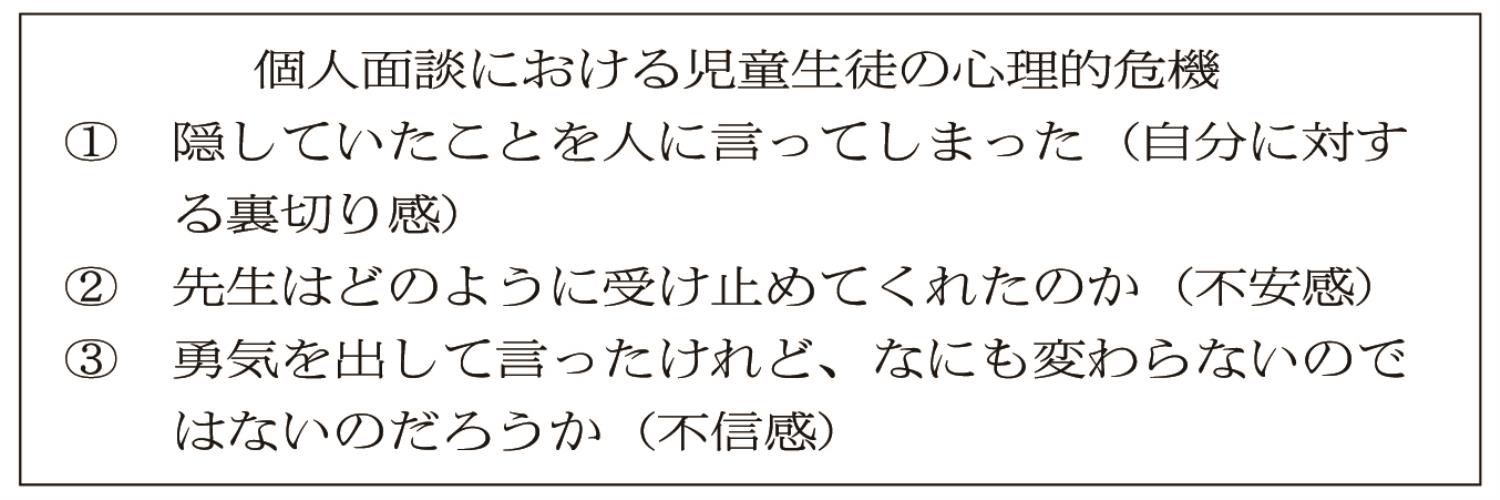 個人面談における児童生徒の心理的危機

① 隠していたことを人に言ってしまった（自分に対する裏切り感）

② 先生はどのように受け止めてくれたのか（不安感）

③ 勇気を出して言ったけれど、なにも変わらないのではないのだろうか（不信感）